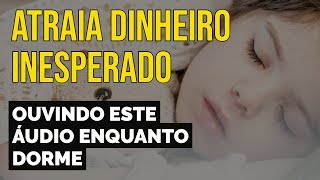 ATRAIA DINHEIRO INESPERADO

OUVINDO ESTE ÁUDIO ENQUANTO DORME